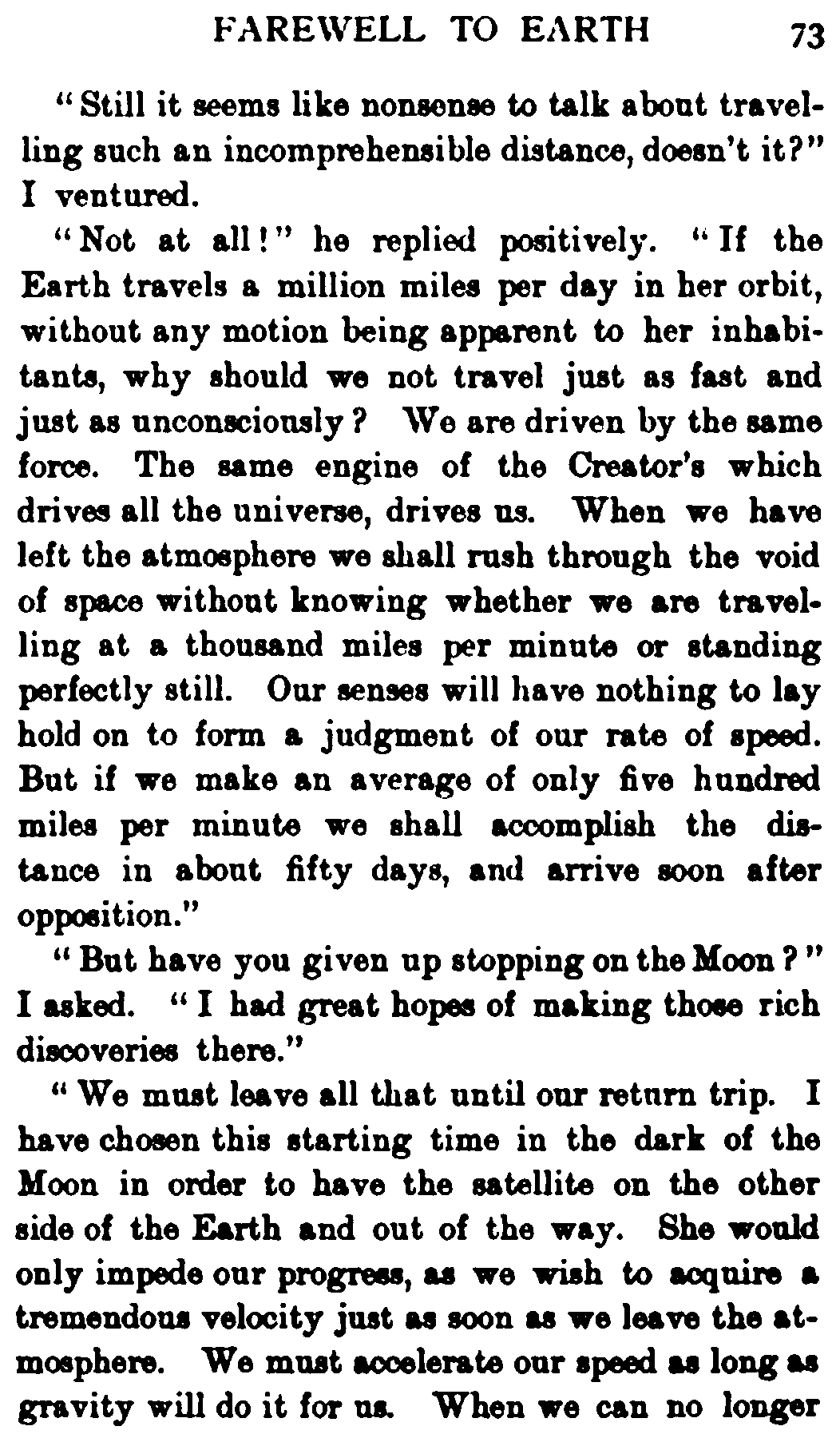 FAREWELL TO EARTH 73

"Still it seems like nonsense to talk about travelling such an incomprehensible distance, doesn't it?" I ventured.

"Not at all!" he replied positively. "If the Earth travels a million miles per day in her orbit, without any motion being apparent to her inhabitants, why should we not travel just as fast and just as unconsciously? We are driven by the same force. The same engine of the Creator's which drives all the universe, drives us. When we have left the atmosphere we shall rush through the void of space without knowing whether we are travelling at a thousand miles per minute or standing perfectly still. Our senses will have nothing to lay hold on to form a judgment of our rate of speed. But if we make an average of only five hundred miles per minute we shall accomplish the distance in about fifty days, and arrive soon after opposition."

"But have you given up stopping on the Moon?" I asked. "I had great hopes of making those rich discoveries there."

"We must leave all that until our return trip. I have chosen this starting time in the dark of the Moon in order to have the satellite on the other side of the Earth and out of the way. She would only impede our progress, as we wish to acquire a tremendous velocity just as soon as we leave the atmosphere. We must accelerate our speed as long as gravity will do it for us. When we can no longer